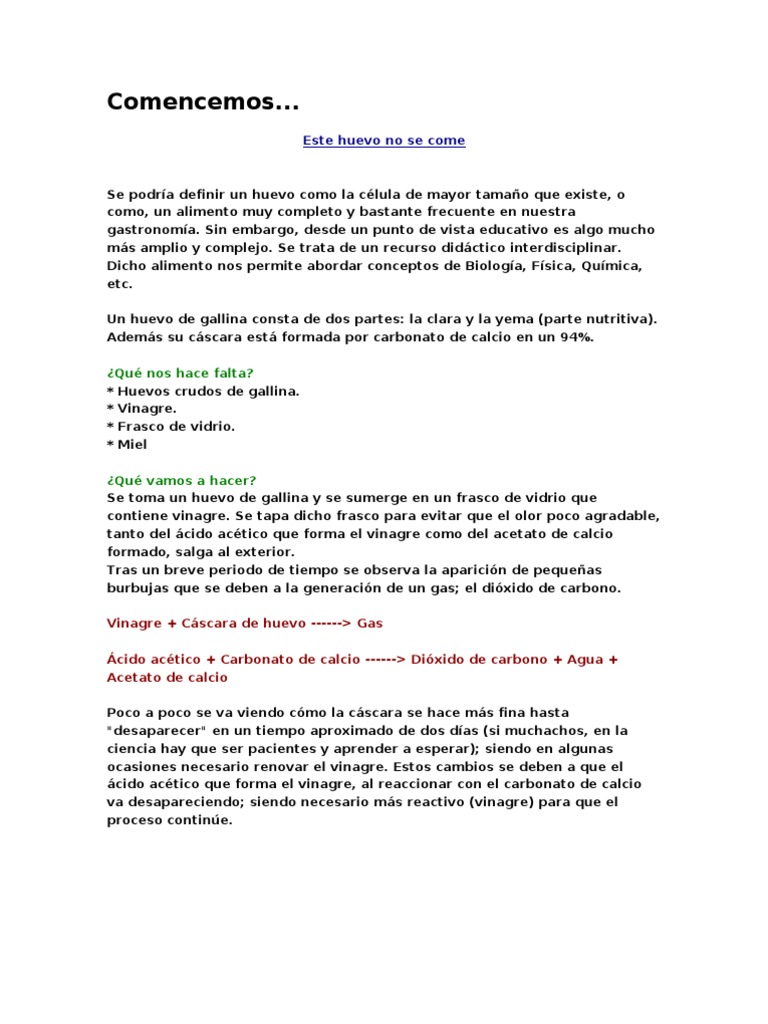 Comencemos...

Este huevo no se come

Se podría definir un huevo como la célula de mayor tamaño que existe, o como, un alimento muy completo y bastante frecuente en nuestra gastronomía. Sin embargo, desde un punto de vista educativo es algo mucho más amplio y complejo. Se trata de un recurso didáctico interdisciplinar. Dicho alimento nos permite abordar conceptos de Biología, Física, Química, etc.

Un huevo de gallina consta de dos partes: la clara y la yema (parte nutritiva). Además su cáscara está formada por carbonato de calcio en un 94%.

¿Qué nos hace falta?
* Huevos crudos de gallina.
* Vinagre.
* Frasco de vidrio.
* Miel

¿Qué vamos a hacer?
Se toma un huevo de gallina y se sumerge en un frasco de vidrio que contiene vinagre. Se tapa dicho frasco para evitar que el olor poco agradable, tanto del ácido acético que forma el vinagre como del acetato de calcio formado, salga al exterior.
Tras un breve periodo de tiempo se observa la aparición de pequeñas burbujas que se deben a la generación de un gas; el dióxido de carbono.

Vinagre + Cáscara de huevo ------> Gas

Ácido acético + Carbonato de calcio ------> Dióxido de carbono + Agua + Acetato de calcio

Poco a poco se va viendo cómo la cáscara se hace más fina hasta "desaparecer" en un tiempo aproximado de dos días (si muchachos, en la ciencia hay que ser pacientes y aprender a esperar); siendo en algunas ocasiones necesario renovar el vinagre. Estos cambios se deben a que el ácido acético que forma el vinagre, al reaccionar con el carbonato de calcio va desapareciendo; siendo necesario más reactivo (vinagre) para que el proceso continúe.